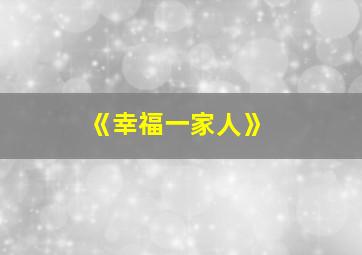 《幸福一家人》